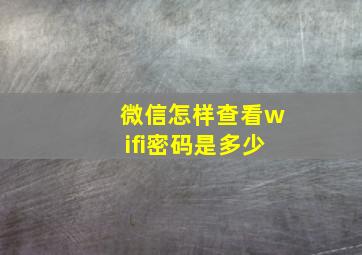 微信怎样查看wifi密码是多少